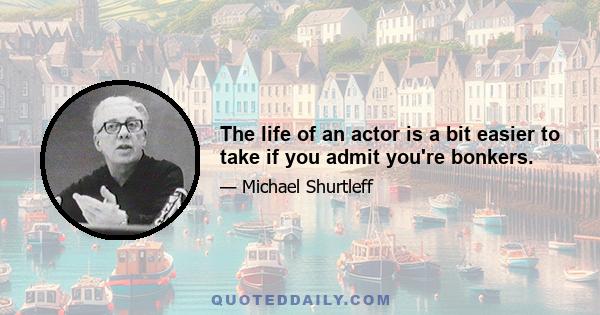 The life of an actor is a bit easier to take if you admit you're bonkers.

— Michael Shurtleff

QUOTEDDAILY.COM